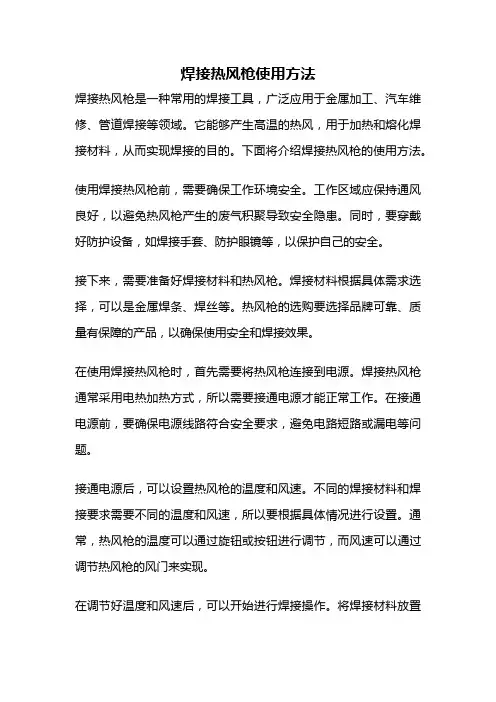 焊接热风枪使用方法

焊接热风枪是一种常用的焊接工具，广泛应用于金属加工、汽车维修、管道焊接等领域。它能够产生高温的热风，用于加热和熔化焊接材料，从而实现焊接的目的。下面将介绍焊接热风枪的使用方法。

使用焊接热风枪前，需要确保工作环境安全。工作区域应保持通风良好，以避免热风枪产生的废气积聚导致安全隐患。同时，要穿戴好防护设备，如焊接手套、防护眼镜等，以保护自己的安全。

接下来，需要准备好焊接材料和热风枪。焊接材料根据具体需求选择，可以是金属焊条、焊丝等。热风枪的选购要选择品牌可靠、质量有保障的产品，以确保使用安全和焊接效果。

在使用焊接热风枪时，首先需要将热风枪连接到电源。焊接热风枪通常采用电热加热方式，所以需要接通电源才能正常工作。在接通电源前，要确保电源线路符合安全要求，避免电路短路或漏电等问题。

接通电源后，可以设置热风枪的温度和风速。不同的焊接材料和焊接要求需要不同的温度和风速，所以要根据具体情况进行设置。通常，热风枪的温度可以通过旋钮或按钮进行调节，而风速可以通过调节热风枪的风门来实现。

在调节好温度和风速后，可以开始进行焊接操作。将焊接材料放置